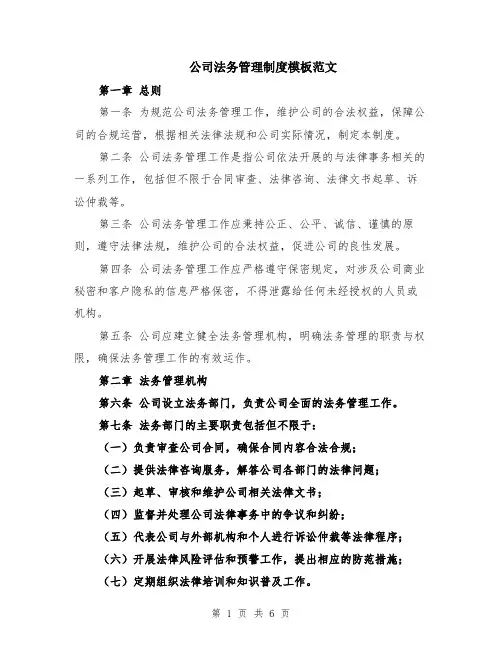 公司法务管理制度模板范文

第一章 总则

第一条 为规范公司法务管理工作，维护公司的合法权益，保障公司的合规运营，根据相关法律法规和公司实际情况，制定本制度。

第二条 公司法务管理工作是指公司依法开展的与法律事务相关的一系列工作，包括但不限于合同审查、法律咨询、法律文书起草、诉讼仲裁等。

第三条 公司法务管理工作应秉持公正、公平、诚信、谨慎的原则，遵守法律法规，维护公司的合法权益，促进公司的良性发展。

第四条 公司法务管理工作应严格遵守保密规定，对涉及公司商业秘密和客户隐私的信息严格保密，不得泄露给任何未经授权的人员或机构。

第五条 公司应建立健全法务管理机构，明确法务管理的职责与权限，确保法务管理工作的有效运作。

第二章 法务管理机构

第六条 公司设立法务部门，负责公司全面的法务管理工作。

第七条 法务部门的主要职责包括但不限于：

（一）负责审查公司合同，确保合同内容合法合规；

（二）提供法律咨询服务，解答公司各部门的法律问题；

（三）起草、审核和维护公司相关法律文书；

（四）监督并处理公司法律事务中的争议和纠纷；

（五）代表公司与外部机构和个人进行诉讼仲裁等法律程序；

（六）开展法律风险评估和预警工作，提出相应的防范措施；

（七）定期组织法律培训和知识普及工作。

第 1 页 共 6 页